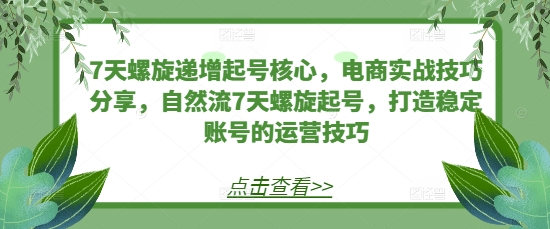 7天螺旋递增起号核心，电商实战技巧分享，自然流7天螺旋起号，打造稳定账号的运营技巧

点击查看>>